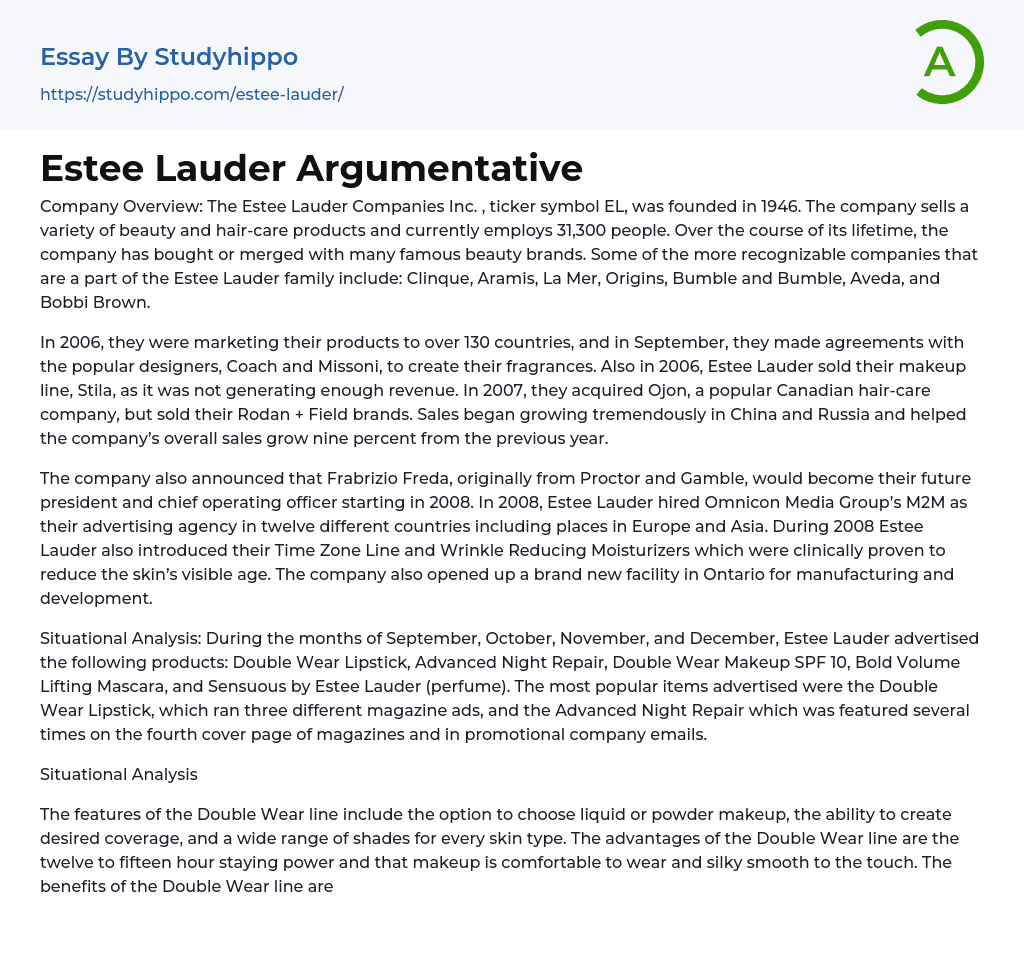 Essay By Studyhippo
https://studyhippo.com/estee-lauder/

A

Estee Lauder Argumentative

Company Overview: The Estee Lauder Companies Inc. , ticker symbol EL, was founded in 1946. The company sells a variety of beauty and hair-care products and currently employs 31,300 people. Over the course of its lifetime, the company has bought or merged with many famous beauty brands. Some of the more recognizable companies that are a part of the Estee Lauder family include: Clinque, Aramis, La Mer, Origins, Bumble and Bumble, Aveda, and Bobbi Brown.

In 2006, they were marketing their products to over 130 countries, and in September, they made agreements with the popular designers, Coach and Missoni, to create their fragrances. Also in 2006, Estee Lauder sold their makeup line, Stila, as it was not generating enough revenue. In 2007, they acquired Ojon, a popular Canadian hair-care company, but sold their Rodan + Field brands. Sales began growing tremendously in China and Russia and helped the company's overall sales grow nine percent from the previous year.

The company also announced that Frabrizio Freda, originally from Proctor and Gamble, would become their future president and chief operating officer starting in 2008. In 2008, Estee Lauder hired Omnicon Media Group's M2M as their advertising agency in twelve different countries including places in Europe and Asia. During 2008 Estee Lauder also introduced their Time Zone Line and Wrinkle Reducing Moisturizers which were clinically proven to reduce the skin's visible age. The company also opened up a brand new facility in Ontario for manufacturing and development.

Situational Analysis: During the months of September, October, November, and December, Estee Lauder advertised the following products: Double Wear Lipstick, Advanced Night Repair, Double Wear Makeup SPF 10, Bold Volume Lifting Mascara, and Sensuous by Estee Lauder (perfume). The most popular items advertised were the Double Wear Lipstick, which ran three different magazine ads, and the Advanced Night Repair which was featured several times on the fourth cover page of magazines and in promotional company emails.

Situational Analysis

The features of the Double Wear line include the option to choose liquid or powder makeup, the ability to create desired coverage, and a wide range of shades for every skin type. The advantages of the Double Wear line are the twelve to fifteen hour staying power and that makeup is comfortable to wear and silky smooth to the touch. The benefits of the Double Wear line are